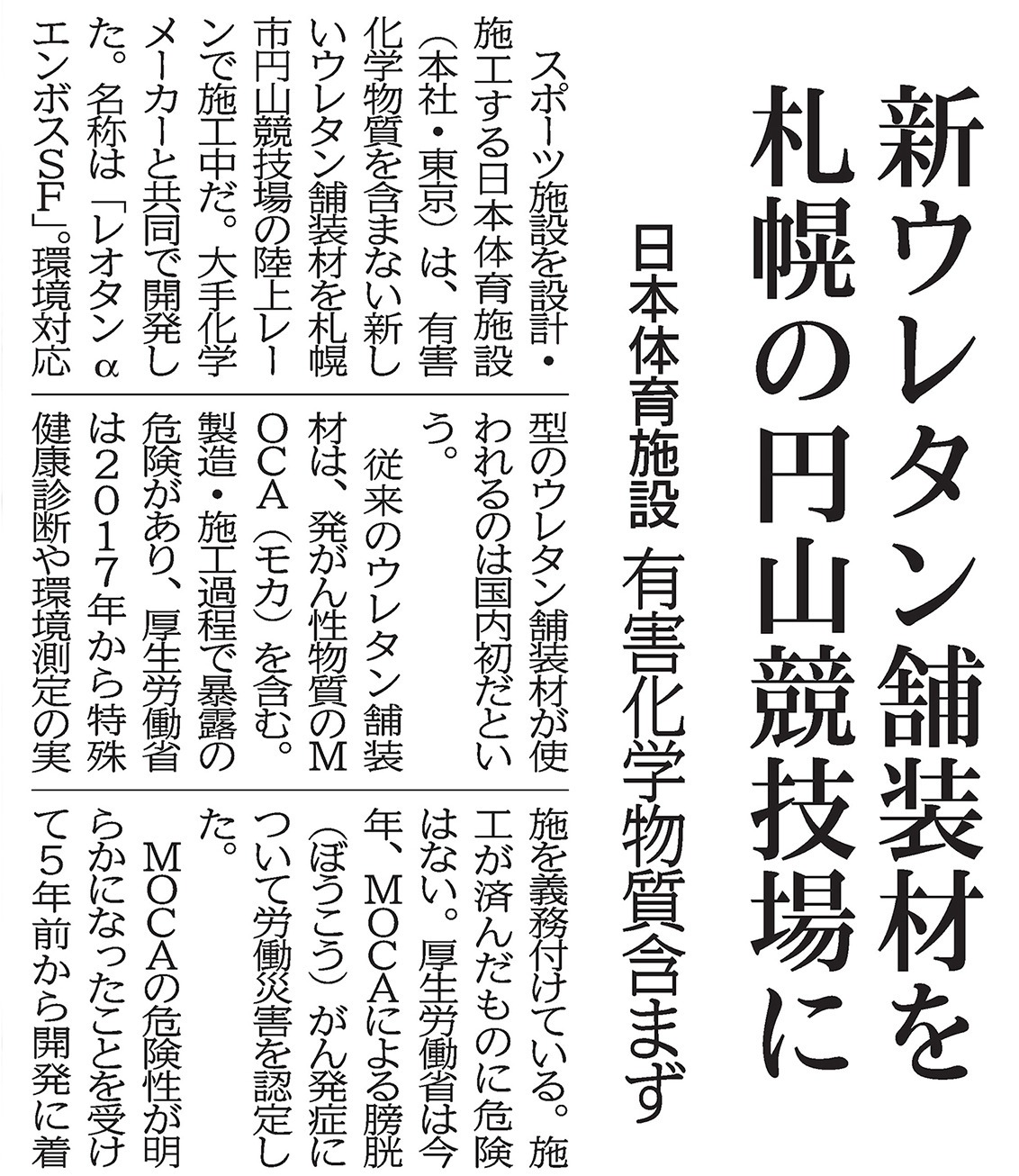 新ウレタン舗装材を札幌の円山競技場に

日本体育施設 有害化学物質含まず

スポーツ施設を設計・施工する日本体育施設（本社・東京）は、有害化学物質を含まない新しいウレタン舗装材を札幌市円山競技場の陸上レーンで施工中だ。大手化学メーカーと共同で開発した。名称は「レオタンαエンボスSF」。環境対応型のウレタン舗装材が使われるのは国内初だという。

従来のウレタン舗装材は、発がん性物質のMOCA（モカ）を含む。製造・施工過程で暴露の危険があり、厚生労働省は2017年から特殊健康診断や環境測定の実施を義務付けている。施工が済んだものに危険はない。厚生労働省は今年、MOCAによる膀胱（ぼうこう）がん発症について労働災害を認定した。

MOCAの危険性が明らかになったことを受けて5年前から開発に着